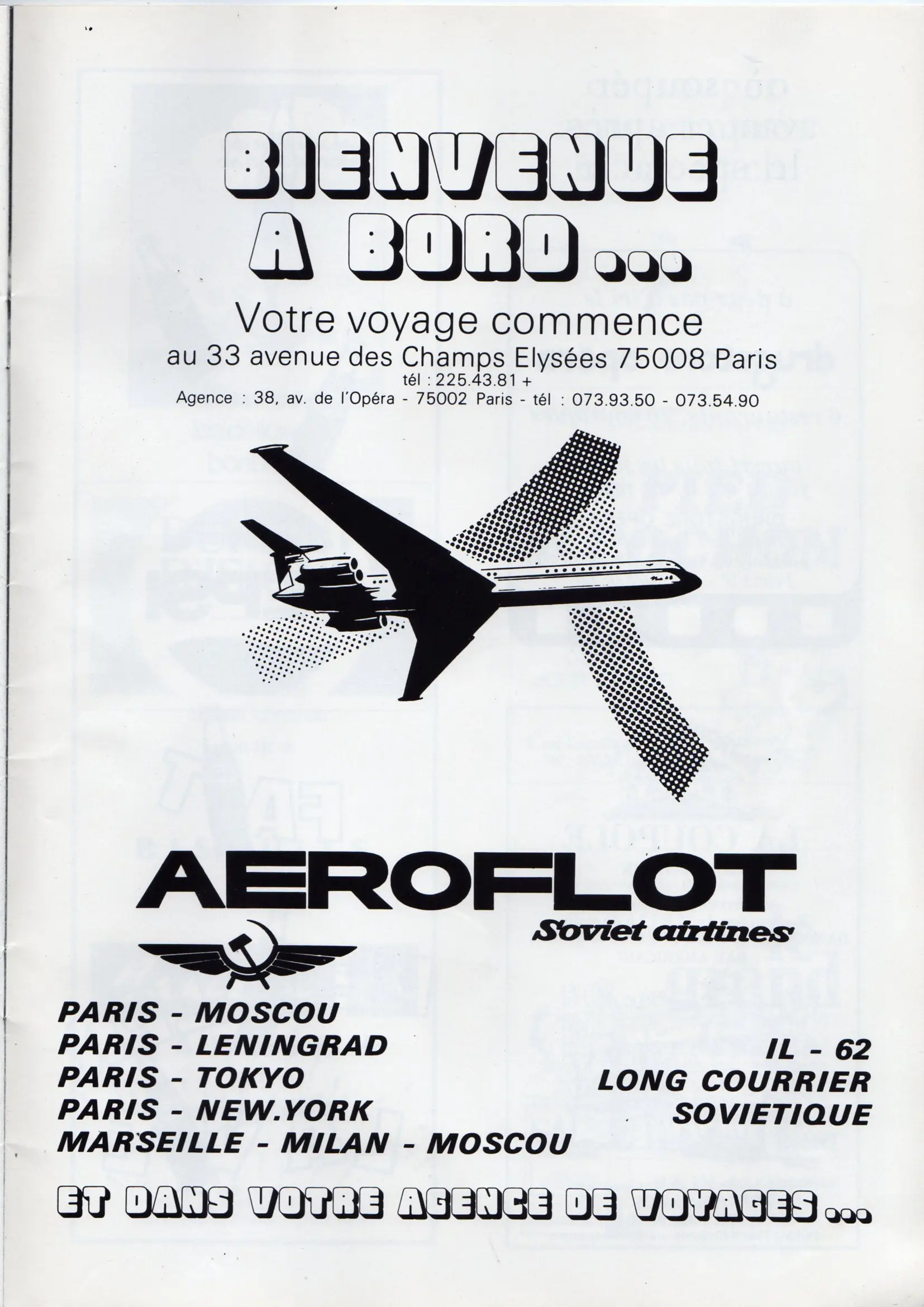 BIENVENUE A BORD...

Votre voyage commence

au 33 avenue des Champs Elysées 75008 Paris

tél : 225.43.81 +

Agence : 38, av. de l'Opéra - 75002 Paris - tél : 073.93.50 - 073.54.90

AEROFLOT

Soviet airlines

PARIS - MOSCOU
PARIS - LENINGRAD
PARIS - TOKYO
PARIS - NEW.YORK
MARSEILLE - MILAN - MOSCOU

IL - 62
LONG COURRIER
SOVIETIQUE

ET DANS VOTRE AGENCE DE VOYAGES...